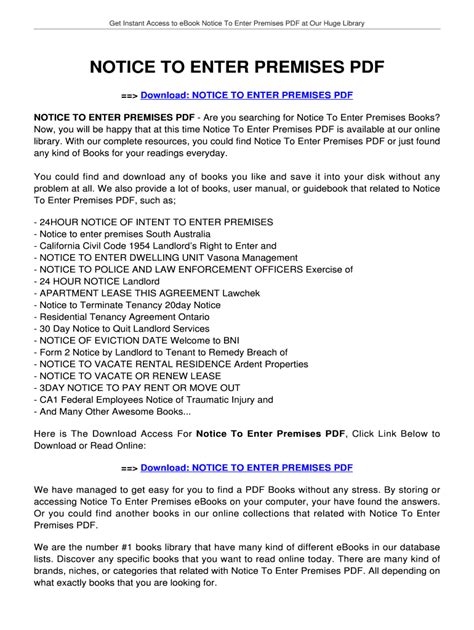 Get Instant Access to eBook Notice To Enter Premises PDF at Our Huge Library

NOTICE TO ENTER PREMISES PDF

==> Download: NOTICE TO ENTER PREMISES PDF

NOTICE TO ENTER PREMISES PDF - Are you searching for Notice To Enter Premises Books? Now, you will be happy that at this time Notice To Enter Premises PDF is available at our online library. With our complete resources, you could find Notice To Enter Premises PDF or just found any kind of Books for your readings everyday.

You could find and download any of books you like and save it into your disk without any problem at all. We also provide a lot of books, user manual, or guidebook that related to Notice To Enter Premises PDF, such as;

- 24HOUR NOTICE OF INTENT TO ENTER PREMISES
- Notice to enter premises South Australia
- California Civil Code 1954 Landlord's Right to Enter and
- NOTICE TO ENTER DWELLING UNIT Vasona Management
- NOTICE TO POLICE AND LAW ENFORCEMENT OFFICERS Exercise of
- 24 HOUR NOTICE Landlord
- APARTMENT LEASE THIS AGREEMENT Lawchek
- Notice to Terminate Tenancy 20day Notice
- Residential Tenancy Agreement Ontario
- 30 Day Notice to Quit Landlord Services
- NOTICE OF EVICTION DATE Welcome to BNI
- Form 2 Notice by Landlord to Tenant to Remedy Breach of
- NOTICE TO VACATE RENTAL RESIDENCE Ardent Properties
- NOTICE TO VACATE OR RENEW LEASE
- 3DAY NOTICE TO PAY RENT OR MOVE OUT
- CA1 Federal Employees Notice of Traumatic Injury and
- And Many Other Awesome Books...

Here is The Download Access For Notice To Enter Premises PDF, Click Link Below to Download or Read Online:

==> Download: NOTICE TO ENTER PREMISES PDF

We have managed to get easy for you to find a PDF Books without any stress. By storing or accessing Notice To Enter Premises eBooks on your computer, your have found the answers. Or you could find another books in our online collections that related with Notice To Enter Premises PDF.

We are the number #1 books library that have many kind of different eBooks in our database lists. Discover any specific books that you want to read online today. There are many kind of brands, niches, or categories that related with Notice To Enter Premises PDF. All depending on what exactly books that you are looking for.